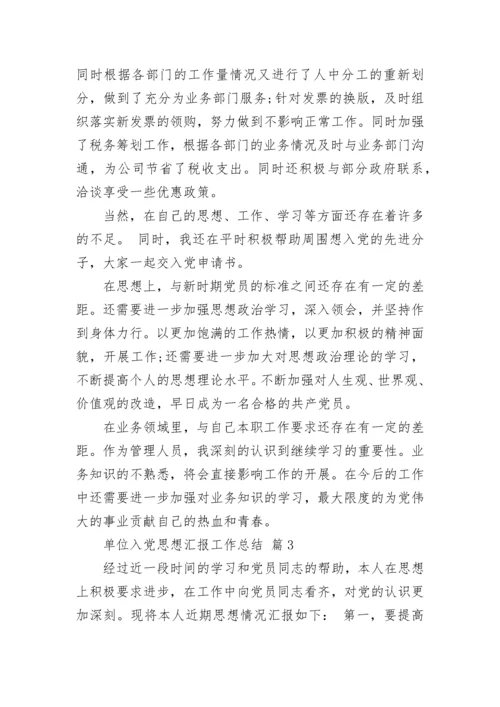 同时根据各部门的工作量情况又进行了人中分工的重新划分，做到了充分为业务部门服务;针对发票的换版，及时组织落实新发票的领购，努力做到不影响正常工作。同时加强了税务筹划工作，根据各部门的业务情况及时与业务部门沟通，为公司节省了税收支出。同时还积极与部分政府联系，洽谈享受一些优惠政策。

当然，在自己的思想、工作、学习等方面还存在着许多的不足。 同时，我还在平时积极帮助周围想入党的先进分子，大家一起交入党申请书。

在思想上，与新时期党员的标准之间还存在有一定的差距。还需要进一步加强思想政治学习，深入领会，并坚持作到身体力行。以更加饱满的工作热情，以更加积极的精神面貌，开展工作;还需要进一步加大对思想政治理论的学习，不断提高个人的思想理论水平。不断加强对人生观、世界观、价值观的改造，早日成为一名合格的共产党员。

在业务领域里，与自己本职工作要求还存在有一定的差距。作为管理人员，我深刻的认识到继续学习的重要性。业务知识的不熟悉，将会直接影响工作的开展。在今后的工作中还需要进一步加强对业务知识的学习，最大限度的为党伟大的事业贡献自己的热血和青春。

单位入党思想汇报工作总结 篇3

经过近一段时间的学习和党员同志的帮助，本人在思想上积极要求进步，在工作中向党员同志看齐，对党的认识更加深刻。现将本人近期思想情况汇报如下： 第一，要提高